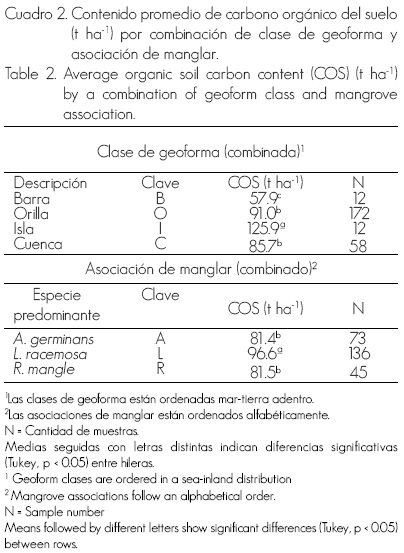 Cuadro 2. Contenido promedio de carbono orgánico del suelo (t ha$^{-1}$) por combinación de clase de geoforma y asociación de manglar.

Table 2. Average organic soil carbon content (COS) (t ha$^{-1}$) by a combination of geoform class and mangrove association.

Clase de geoforma (combinada)$^1$

| Descripción | Clave | COS (t ha$^{-1}$) | N |
|---|---|---|---|
| Barra | B | 57.9$^c$ | 12 |
| Orilla | O | 91.0$^b$ | 172 |
| Isla | I | 125.9$^a$ | 12 |
| Cuenca | C | 85.7$^b$ | 58 |

Asociación de manglar (combinado)$^2$

| Especie predominante | Clave | COS (t ha$^{-1}$) | N |
|---|---|---|---|
| A. germinans | A | 81.4$^b$ | 73 |
| L. racemosa | L | 96.6$^a$ | 136 |
| R. mangle | R | 81.5$^b$ | 45 |

$^1$Las clases de geoforma están ordenadas mar-tierra adentro.
$^2$Las asociaciones de manglar están ordenados alfabéticamente.
N = Cantidad de muestras.
Medias seguidas con letras distintas indican diferencias significativas (Tukey, p < 0.05) entre hileras.
$^1$ Geoform clases are ordered in a sea-inland distribution
$^2$ Mangrove associations follow an alphabetical order.
N = Sample number
Means followed by different letters show significant differences (Tukey, p < 0.05) between rows.